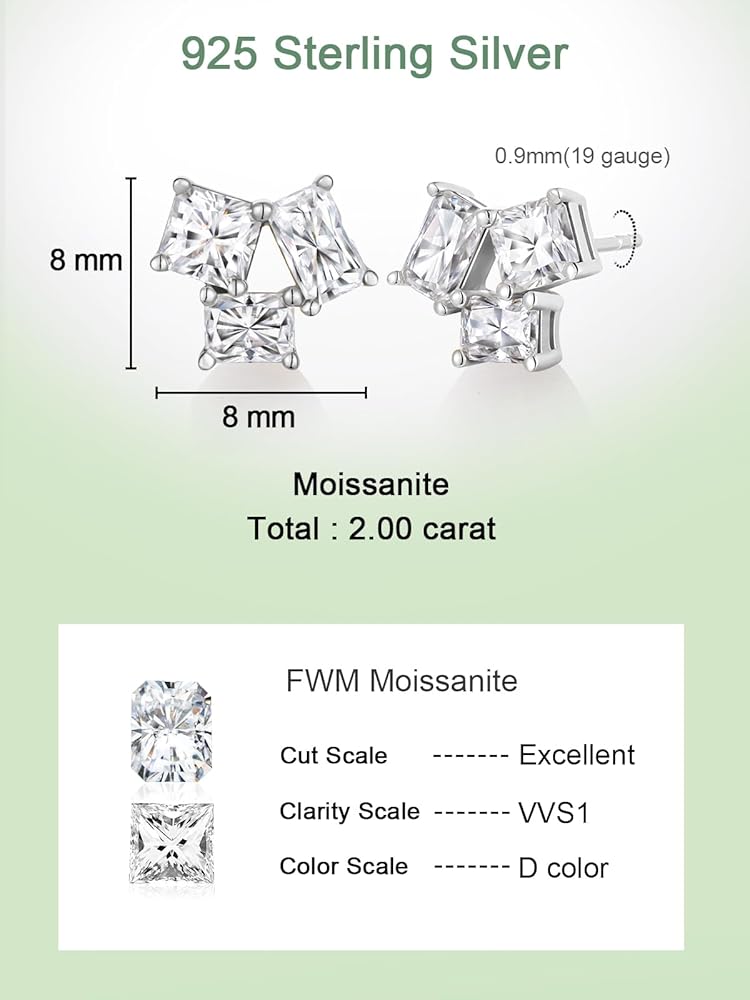 925 Sterling Silver

0.9mm(19 gauge)

8 mm

8 mm

Moissanite
Total : 2.00 carat

FWM Moissanite

Cut Scale ------- Excellent

Clarity Scale ------- VVS1

Color Scale ------- D color